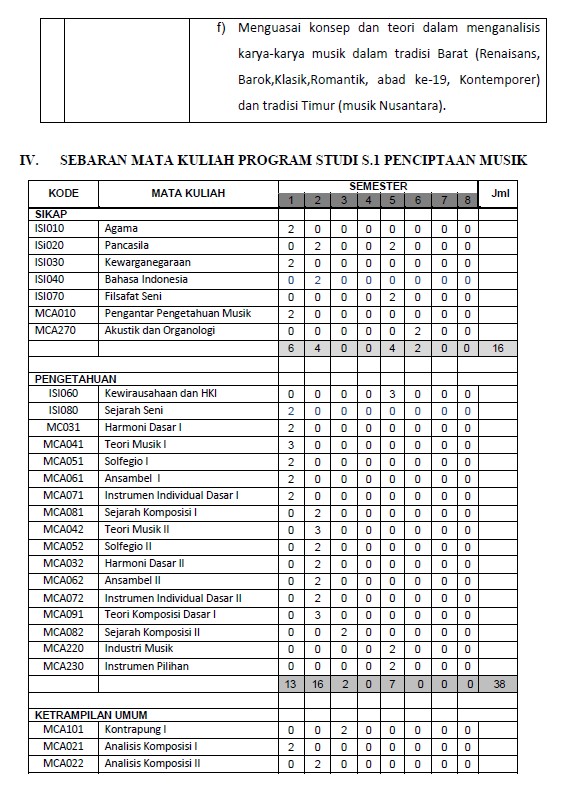 f) Menguasai konsep dan teori dalam menganalisis karya-karya musik dalam tradisi Barat (Renaisans, Barok,Klasik,Romantik, abad ke-19, Kontemporer) dan tradisi Timur (musik Nusantara).

IV. SEBARAN MATA KULIAH PROGRAM STUDI S.1 PENCIPTAAN MUSIK

| KODE | MATA KULIAH | SEMESTER 1 | 2 | 3 | 4 | 5 | 6 | 7 | 8 | Jml |
|---|---|---|---|---|---|---|---|---|---|---|
| SIKAP | | | | | | | | | | |
| ISI010 | Agama | 2 | 0 | 0 | 0 | 0 | 0 | 0 | 0 | |
| ISI020 | Pancasila | 0 | 2 | 0 | 0 | 2 | 0 | 0 | 0 | |
| ISI030 | Kewarganegaraan | 2 | 0 | 0 | 0 | 0 | 0 | 0 | 0 | |
| ISI040 | Bahasa Indonesia | 0 | 2 | 0 | 0 | 0 | 0 | 0 | 0 | |
| ISI070 | Filsafat Seni | 0 | 0 | 0 | 0 | 2 | 0 | 0 | 0 | |
| MCA010 | Pengantar Pengetahuan Musik | 2 | 0 | 0 | 0 | 0 | 0 | 0 | 0 | |
| MCA270 | Akustik dan Organologi | 0 | 0 | 0 | 0 | 0 | 2 | 0 | 0 | |
| | | 6 | 4 | 0 | 0 | 4 | 2 | 0 | 0 | 16 |
| | | | | | | | | | | |
| PENGETAHUAN | | | | | | | | | | |
| ISI060 | Kewirausahaan dan HKI | 0 | 0 | 0 | 0 | 3 | 0 | 0 | 0 | |
| ISI080 | Sejarah Seni | 2 | 0 | 0 | 0 | 0 | 0 | 0 | 0 | |
| MC031 | Harmoni Dasar I | 2 | 0 | 0 | 0 | 0 | 0 | 0 | 0 | |
| MCA041 | Teori Musik I | 3 | 0 | 0 | 0 | 0 | 0 | 0 | 0 | |
| MCA051 | Solfegio I | 2 | 0 | 0 | 0 | 0 | 0 | 0 | 0 | |
| MCA061 | Ansambel I | 2 | 0 | 0 | 0 | 0 | 0 | 0 | 0 | |
| MCA071 | Instrumen Individual Dasar I | 2 | 0 | 0 | 0 | 0 | 0 | 0 | 0 | |
| MCA081 | Sejarah Komposisi I | 0 | 2 | 0 | 0 | 0 | 0 | 0 | 0 | |
| MCA042 | Teori Musik II | 0 | 3 | 0 | 0 | 0 | 0 | 0 | 0 | |
| MCA052 | Solfegio II | 0 | 2 | 0 | 0 | 0 | 0 | 0 | 0 | |
| MCA032 | Harmoni Dasar II | 0 | 2 | 0 | 0 | 0 | 0 | 0 | 0 | |
| MCA062 | Ansambel II | 0 | 2 | 0 | 0 | 0 | 0 | 0 | 0 | |
| MCA072 | Instrumen Individual Dasar II | 0 | 2 | 0 | 0 | 0 | 0 | 0 | 0 | |
| MCA091 | Teori Komposisi Dasar I | 0 | 3 | 0 | 0 | 0 | 0 | 0 | 0 | |
| MCA082 | Sejarah Komposisi II | 0 | 0 | 2 | 0 | 0 | 0 | 0 | 0 | |
| MCA220 | Industri Musik | 0 | 0 | 0 | 0 | 2 | 0 | 0 | 0 | |
| MCA230 | Instrumen Pilihan | 0 | 0 | 0 | 0 | 2 | 0 | 0 | 0 | |
| | | 13 | 16 | 2 | 0 | 7 | 0 | 0 | 0 | 38 |
| | | | | | | | | | | |
| KETRAMPILAN UMUM | | | | | | | | | | |
| MCA101 | Kontrapung I | 0 | 0 | 2 | 0 | 0 | 0 | 0 | 0 | |
| MCA021 | Analisis Komposisi I | 2 | 0 | 0 | 0 | 0 | 0 | 0 | 0 | |
| MCA022 | Analisis Komposisi II | 0 | 2 | 0 | 0 | 0 | 0 | 0 | 0 | |